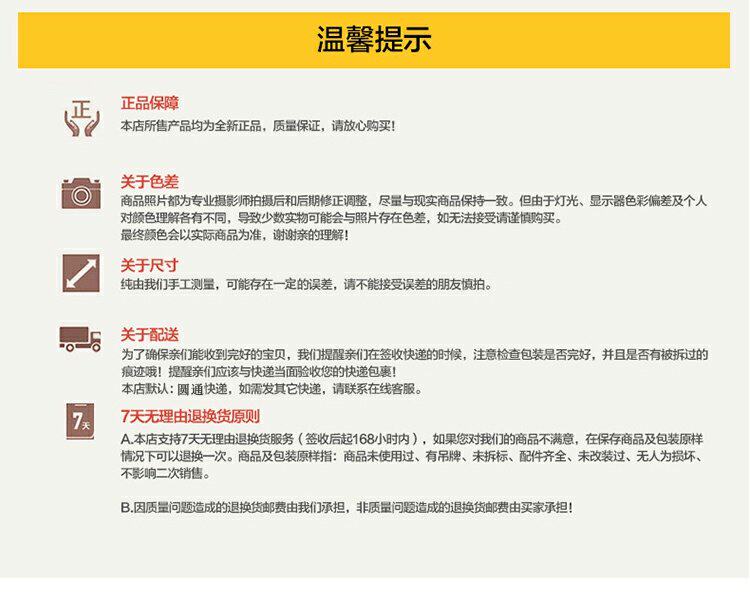 温馨提示

正

正品保障
本店所售产品均为全新正品，质量保证，请放心购买!

关于色差
商品照片都为专业摄影师拍摄后和后期修正调整，尽量与现实商品保持一致。但由于灯光、显示器色彩偏差及个人对颜色理解各有不同，导致少数实物可能会与照片存在色差，如无法接受请谨慎购买。
最终颜色会以实际商品为准，谢谢亲的理解!

关于尺寸
纯由我们手工测量，可能存在一定的误差，请不能接受误差的朋友慎拍。

关于配送
为了确保亲们能收到完好的宝贝，我们提醒亲们在签收快递的时候，注意检查包装是否完好，并且是否有被拆过的痕迹哦！提醒亲们应该与快递当面验收您的快递包裹!
本店默认：圆通快递，如需发其它快递，请联系在线客服。

7天

7天无理由退换货原则
A.本店支持7天无理由退换货服务（签收后起168小时内），如果您对我们的商品不满意，在保存商品及包装原样情况下可以退换一次。商品及包装原样指：商品未使用过、有吊牌、未拆标、配件齐全、未改装过、无人为损坏、不影响二次销售。

B.因质量问题造成的退换货邮费由我们承担，非质量问题造成的退换货邮费由买家承担!